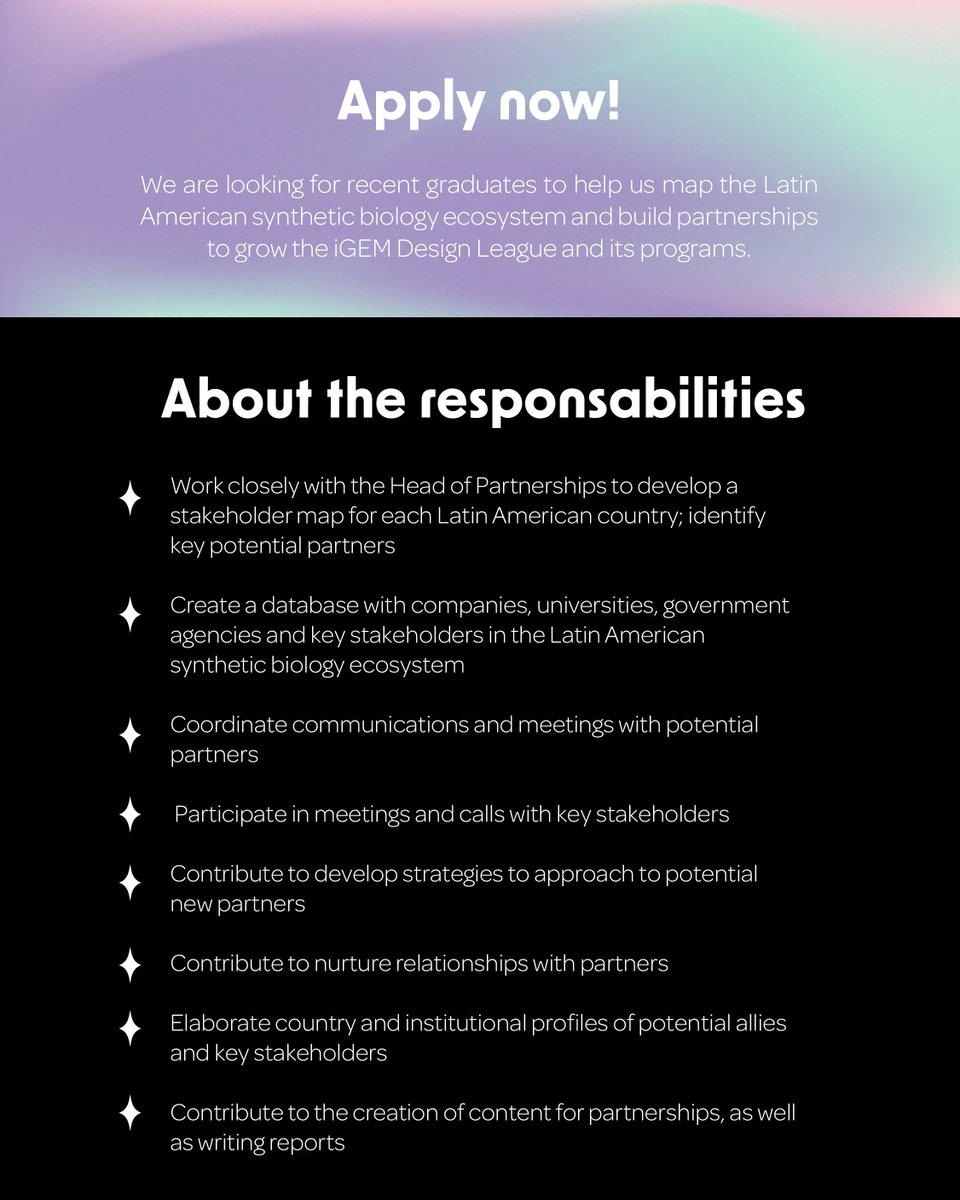 Apply now!

We are looking for recent graduates to help us map the Latin American synthetic biology ecosystem and build partnerships to grow the iGEM Design League and its programs.

About the responsabilities

Work closely with the Head of Partnerships to develop a stakeholder map for each Latin American country; identify key potential partners

Create a database with companies, universities, government agencies and key stakeholders in the Latin American synthetic biology ecosystem

Coordinate communications and meetings with potential partners

Participate in meetings and calls with key stakeholders

Contribute to develop strategies to approach to potential new partners

Contribute to nurture relationships with partners

Elaborate country and institutional profiles of potential allies and key stakeholders

Contribute to the creation of content for partnerships, as well as writing reports